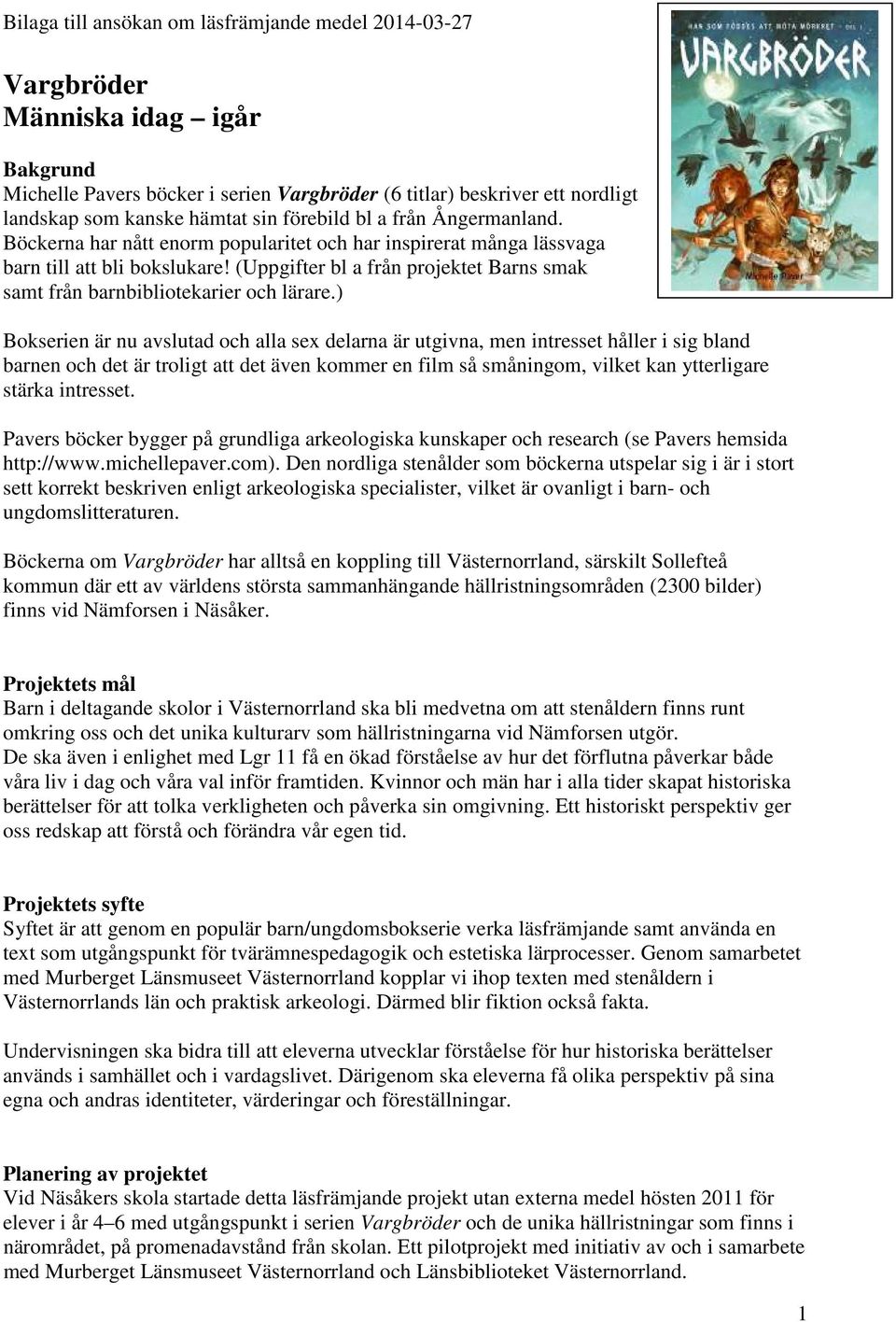 Bilaga till ansökan om läsfrämjande medel 2014-03-27

Vargbröder
Människa idag – igår

HAN SOM FÖDDES ATT MÖTA MÖRKRET · DEL 1
VARGBRÖDER
Michelle Paver

Bakgrund
Michelle Pavers böcker i serien Vargbröder (6 titlar) beskriver ett nordligt landskap som kanske hämtat sin förebild bl a från Ångermanland. Böckerna har nått enorm popularitet och har inspirerat många lässvaga barn till att bli bokslukare! (Uppgifter bl a från projektet Barns smak samt från barnbibliotekarier och lärare.)

Bokserien är nu avslutad och alla sex delarna är utgivna, men intresset håller i sig bland barnen och det är troligt att det även kommer en film så småningom, vilket kan ytterligare stärka intresset.

Pavers böcker bygger på grundliga arkeologiska kunskaper och research (se Pavers hemsida http://www.michellepaver.com). Den nordliga stenålder som böckerna utspelar sig i är i stort sett korrekt beskriven enligt arkeologiska specialister, vilket är ovanligt i barn- och ungdomslitteraturen.

Böckerna om Vargbröder har alltså en koppling till Västernorrland, särskilt Sollefteå kommun där ett av världens största sammanhängande hällristningsområden (2300 bilder) finns vid Nämforsen i Näsåker.

Projektets mål
Barn i deltagande skolor i Västernorrland ska bli medvetna om att stenåldern finns runt omkring oss och det unika kulturarv som hällristningarna vid Nämforsen utgör.
De ska även i enlighet med Lgr 11 få en ökad förståelse av hur det förflutna påverkar både våra liv i dag och våra val inför framtiden. Kvinnor och män har i alla tider skapat historiska berättelser för att tolka verkligheten och påverka sin omgivning. Ett historiskt perspektiv ger oss redskap att förstå och förändra vår egen tid.

Projektets syfte
Syftet är att genom en populär barn/ungdomsbokserie verka läsfrämjande samt använda en text som utgångspunkt för tvärämnespedagogik och estetiska lärprocesser. Genom samarbetet med Murberget Länsmuseet Västernorrland kopplar vi ihop texten med stenåldern i Västernorrlands län och praktisk arkeologi. Därmed blir fiktion också fakta.

Undervisningen ska bidra till att eleverna utvecklar förståelse för hur historiska berättelser används i samhället och i vardagslivet. Därigenom ska eleverna få olika perspektiv på sina egna och andras identiteter, värderingar och föreställningar.

Planering av projektet
Vid Näsåkers skola startade detta läsfrämjande projekt utan externa medel hösten 2011 för elever i år 4–6 med utgångspunkt i serien Vargbröder och de unika hällristningar som finns i närområdet, på promenadavstånd från skolan. Ett pilotprojekt med initiativ av och i samarbete med Murberget Länsmuseet Västernorrland och Länsbiblioteket Västernorrland.

1